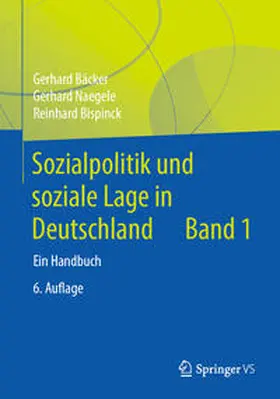 Gerhard Bäcker
Gerhard Naegele
Reinhard Bispinck

Sozialpolitik und soziale Lage in Deutschland Band 1

Ein Handbuch

6. Auflage

Springer VS